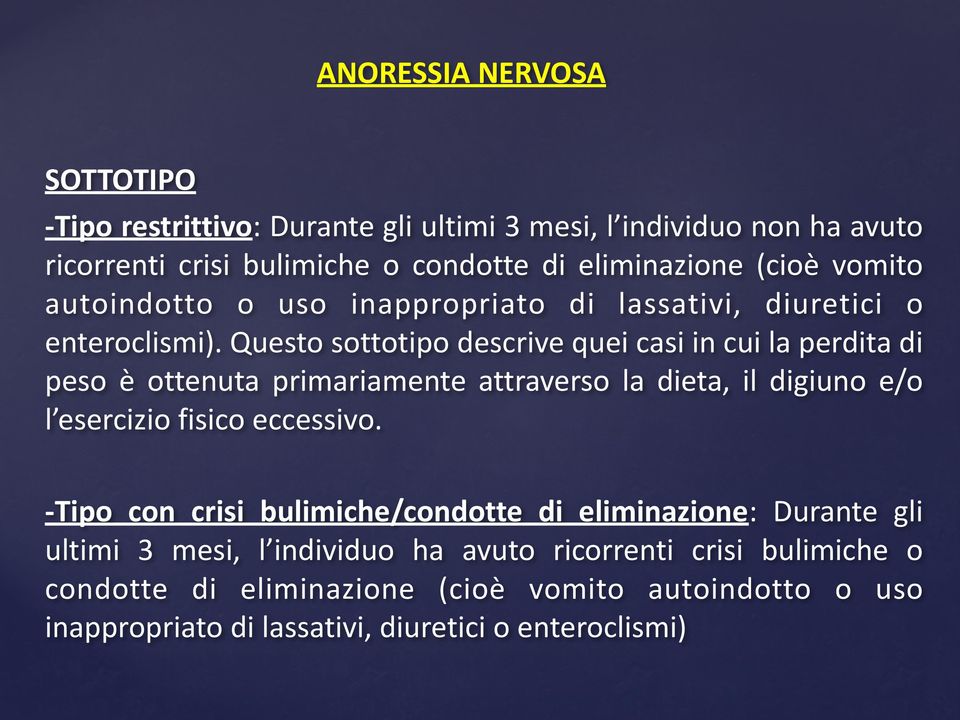 ANORESSIA NERVOSA

SOTTOTIPO

-Tipo restrittivo: Durante gli ultimi 3 mesi, l'individuo non ha avuto ricorrenti crisi bulimiche o condotte di eliminazione (cioè vomito autoindotto o uso inappropriato di lassativi, diuretici o enteroclismi). Questo sottotipo descrive quei casi in cui la perdita di peso è ottenuta primariamente attraverso la dieta, il digiuno e/o l'esercizio fisico eccessivo.

-Tipo con crisi bulimiche/condotte di eliminazione: Durante gli ultimi 3 mesi, l'individuo ha avuto ricorrenti crisi bulimiche o condotte di eliminazione (cioè vomito autoindotto o uso inappropriato di lassativi, diuretici o enteroclismi)